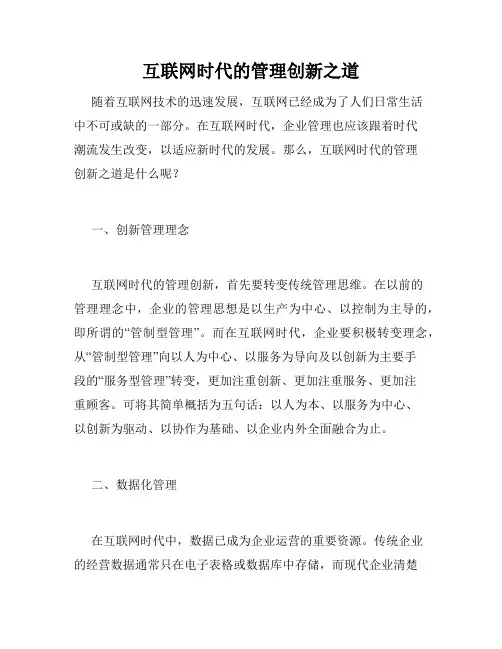 互联网时代的管理创新之道

随着互联网技术的迅速发展，互联网已经成为了人们日常生活中不可或缺的一部分。在互联网时代，企业管理也应该跟着时代潮流发生改变，以适应新时代的发展。那么，互联网时代的管理创新之道是什么呢？

一、创新管理理念

互联网时代的管理创新，首先要转变传统管理思维。在以前的管理理念中，企业的管理思想是以生产为中心、以控制为主导的，即所谓的“管制型管理”。而在互联网时代，企业要积极转变理念，从“管制型管理”向以人为中心、以服务为导向及以创新为主要手段的“服务型管理”转变，更加注重创新、更加注重服务、更加注重顾客。可将其简单概括为五句话：以人为本、以服务为中心、以创新为驱动、以协作为基础、以企业内外全面融合为止。

二、数据化管理

在互联网时代中，数据已成为企业运营的重要资源。传统企业的经营数据通常只在电子表格或数据库中存储，而现代企业清楚